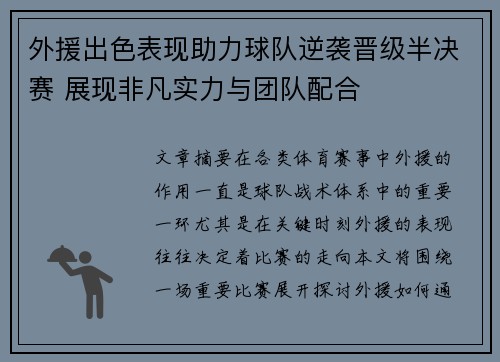 外援出色表现助力球队逆袭晋级半决赛 展现非凡实力与团队配合

文章摘要在各类体育赛事中外援的作用一直是球队战术体系中的重要一环尤其是在关键时刻外援的表现往往决定着比赛的走向本文将围绕一场重要比赛展开探讨外援如何通